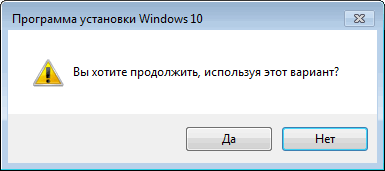 Программа установки Windows 10

Вы хотите продолжить, используя этот вариант?

Да

Нет